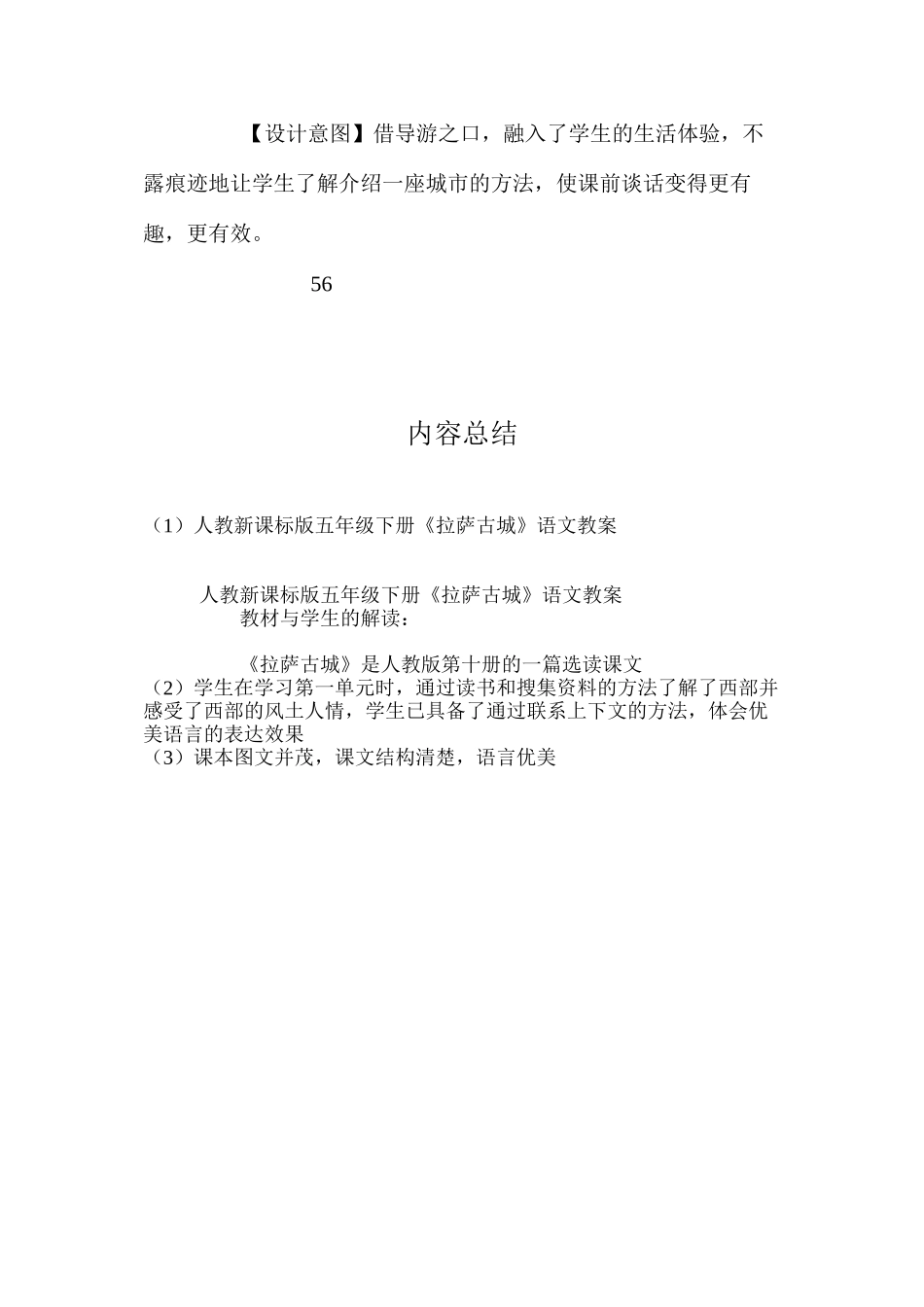 【设计意图】借导游之口，融入了学生的生活体验，不露痕迹地让学生了解介绍一座城市的方法，使课前谈话变得更有趣，更有效。

56

内容总结

（1）人教新课标版五年级下册《拉萨古城》语文教案

人教新课标版五年级下册《拉萨古城》语文教案
教材与学生的解读：

《拉萨古城》是人教版第十册的一篇选读课文
（2）学生在学习第一单元时，通过读书和搜集资料的方法了解了西部并感受了西部的风土人情，学生已具备了通过联系上下文的方法，体会优美语言的表达效果
（3）课本图文并茂，课文结构清楚，语言优美